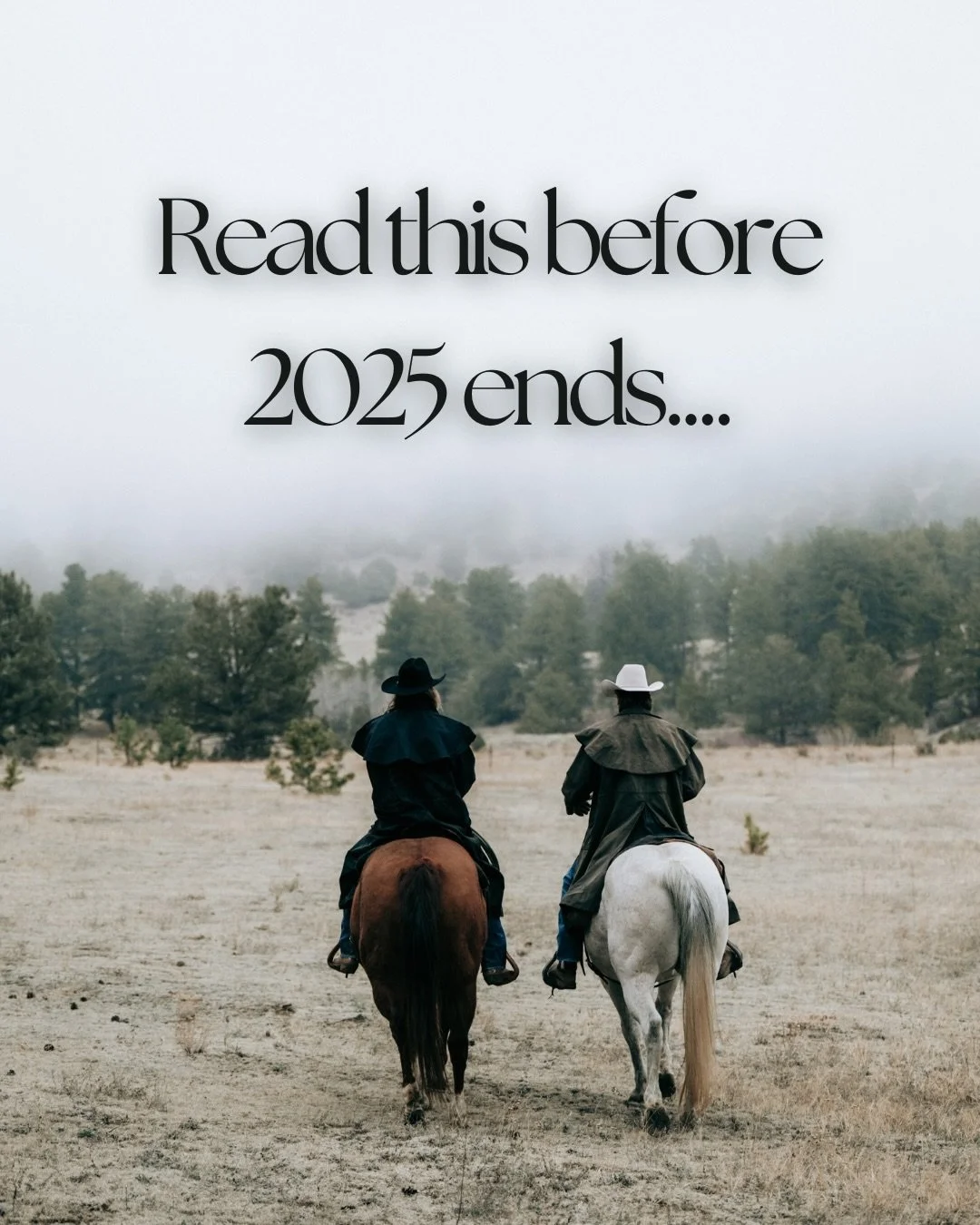 Read this before 2025 ends....